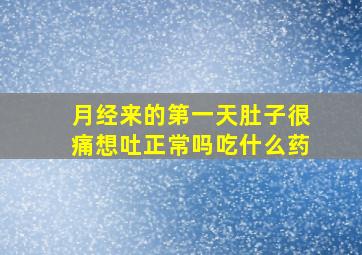 月经来的第一天肚子很痛想吐正常吗吃什么药